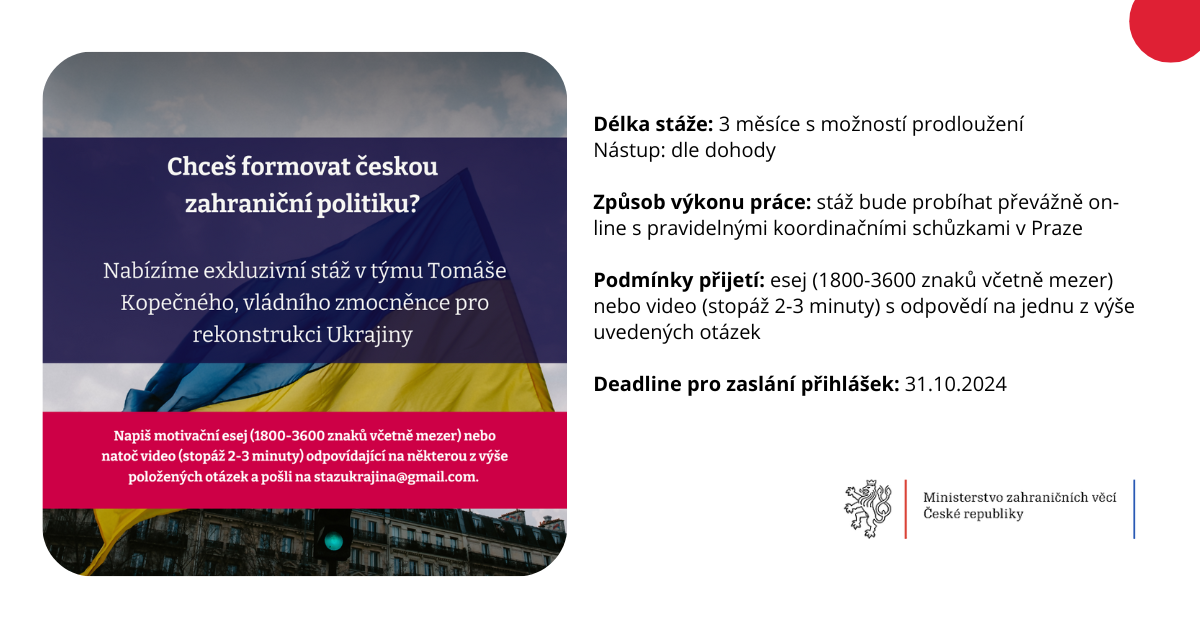 Chceš formovat českou zahraniční politiku?

Nabízíme exkluzivní stáž v týmu Tomáše Kopečného, vládního zmocněnce pro rekonstrukci Ukrajiny

Napiš motivační esej (1800-3600 znaků včetně mezer) nebo natoč video (stopáž 2-3 minuty) odpovídající na některou z výše položených otázek a pošli na stazukrajina@gmail.com.

Délka stáže: 3 měsíce s možností prodloužení
Nástup: dle dohody

Způsob výkonu práce: stáž bude probíhat převážně on-line s pravidelnými koordinačními schůzkami v Praze

Podmínky přijetí: esej (1800-3600 znaků včetně mezer) nebo video (stopáž 2-3 minuty) s odpovědí na jednu z výše uvedených otázek

Deadline pro zaslání přihlášek: 31.10.2024

Ministerstvo zahraničních věcí
České republiky